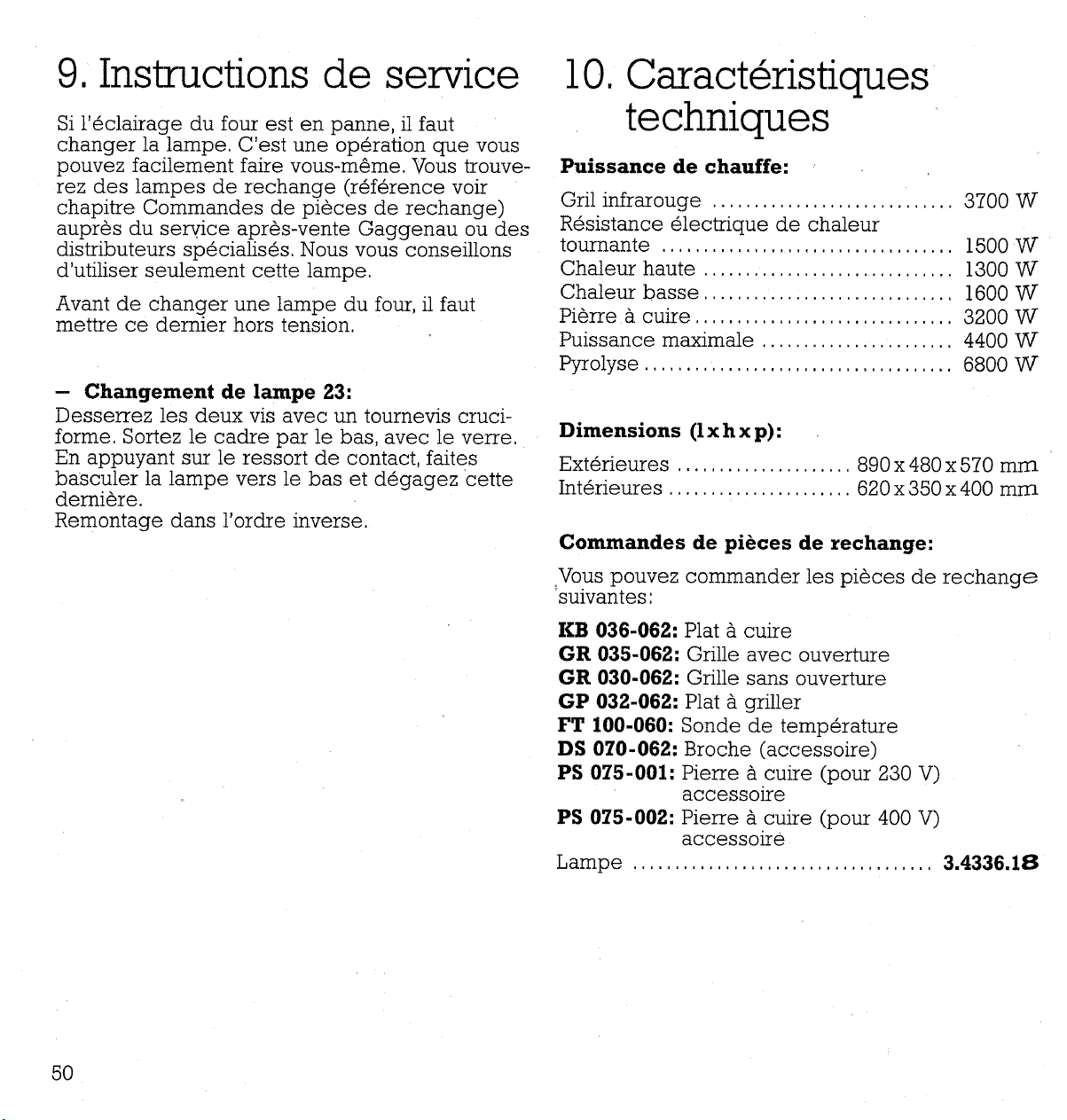 9. Instructions de service

Si l'éclairage du four est en panne, il faut changer la lampe. C'est une opération que vous pouvez facilement faire vous-même. Vous trouverez des lampes de rechange (référence voir chapitre Commandes de pièces de rechange) auprès du service après-vente Gaggenau ou des distributeurs spécialisés. Nous vous conseillons d'utiliser seulement cette lampe.

Avant de changer une lampe du four, il faut mettre ce dernier hors tension.

- Changement de lampe 23:
Desserrez les deux vis avec un tournevis cruciforme. Sortez le cadre par le bas, avec le verre. En appuyant sur le ressort de contact, faites basculer la lampe vers le bas et dégagez cette dernière.
Remontage dans l'ordre inverse.

10. Caractéristiques techniques

Puissance de chauffe:

Gril infrarouge 3700 W
Résistance électrique de chaleur tournante 1500 W
Chaleur haute 1300 W
Chaleur basse 1600 W
Pièrre à cuire 3200 W
Puissance maximale 4400 W
Pyrolyse 6800 W

Dimensions (l x h x p):

Extérieures 890 x 480 x 570 mm
Intérieures 620 x 350 x 400 mm

Commandes de pièces de rechange:

Vous pouvez commander les pièces de rechange suivantes:

KB 036-062: Plat à cuire
GR 035-062: Grille avec ouverture
GR 030-062: Grille sans ouverture
GP 032-062: Plat à griller
FT 100-060: Sonde de température
DS 070-062: Broche (accessoire)
PS 075-001: Pierre à cuire (pour 230 V) accessoire
PS 075-002: Pierre à cuire (pour 400 V) accessoire
Lampe 3.4336.18

50